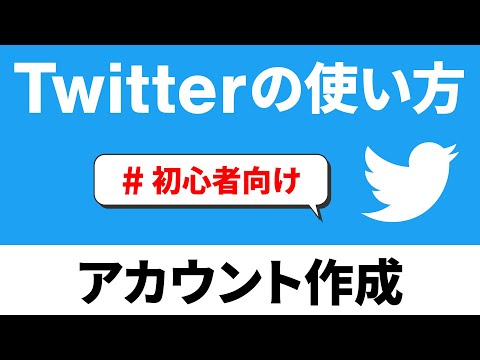 Twitterの使い方

# 初心者向け

アカウント作成